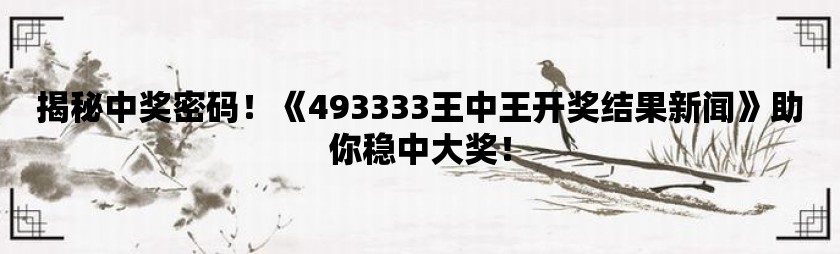 揭秘中奖密码！《493333王中王开奖结果新闻》助你稳中大奖！